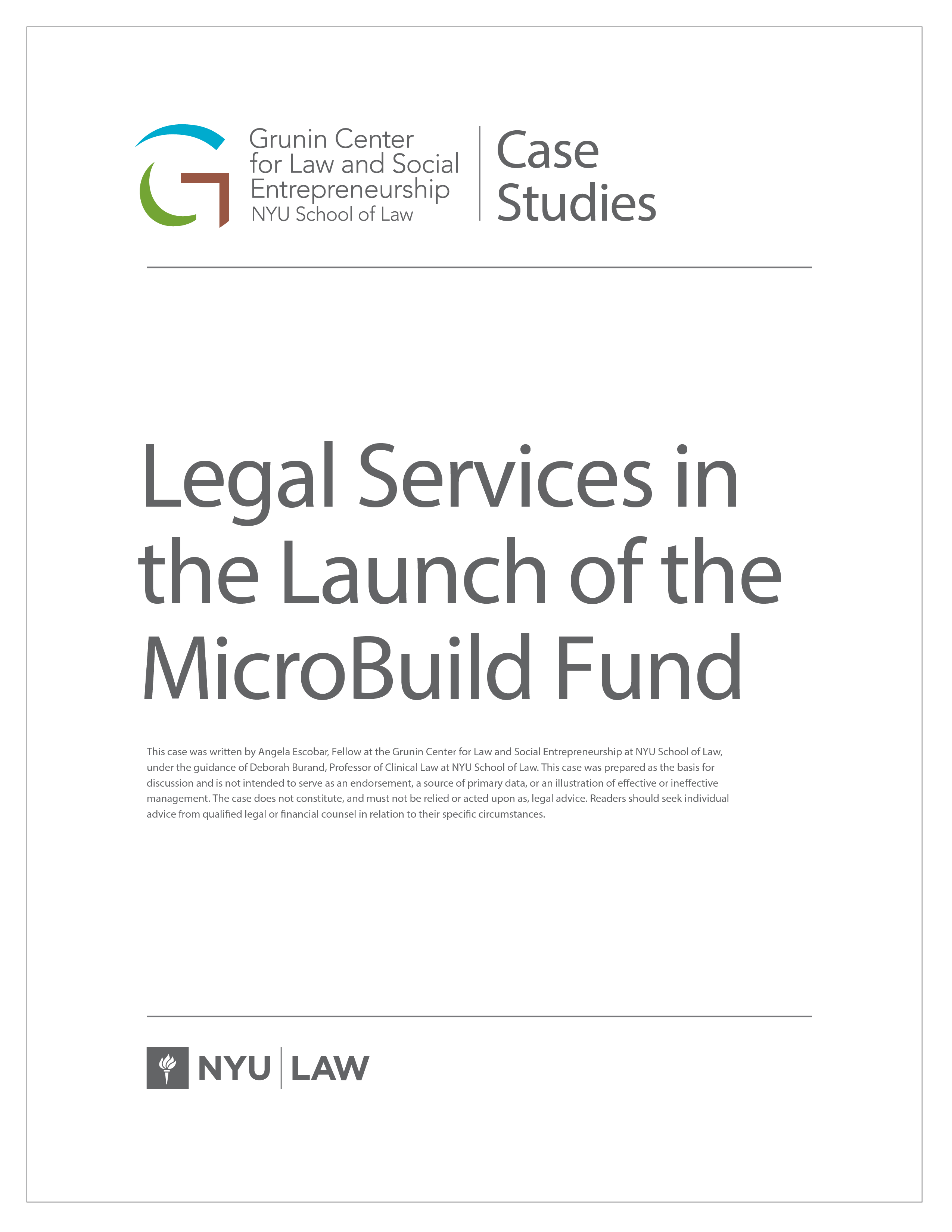 Grunin Center
for Law and Social
Entrepreneurship
NYU School of Law

Case
Studies

Legal Services in the Launch of the MicroBuild Fund

This case was written by Angela Escobar, Fellow at the Grunin Center for Law and Social Entrepreneurship at NYU School of Law, under the guidance of Deborah Burand, Professor of Clinical Law at NYU School of Law. This case was prepared as the basis for discussion and is not intended to serve as an endorsement, a source of primary data, or an illustration of effective or ineffective management. The case does not constitute, and must not be relied or acted upon as, legal advice. Readers should seek individual advice from qualified legal or financial counsel in relation to their specific circumstances.

NYU LAW